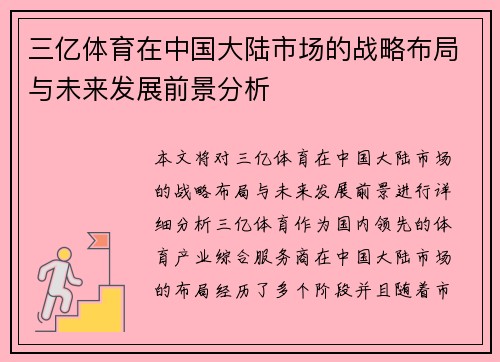 三亿体育在中国大陆市场的战略布局与未来发展前景分析

本文将对三亿体育在中国大陆市场的战略布局与未来发展前景进行详细分析三亿体育作为国内领先的体育产业综合服务商在中国大陆市场的布局经历了多个阶段并且随着市